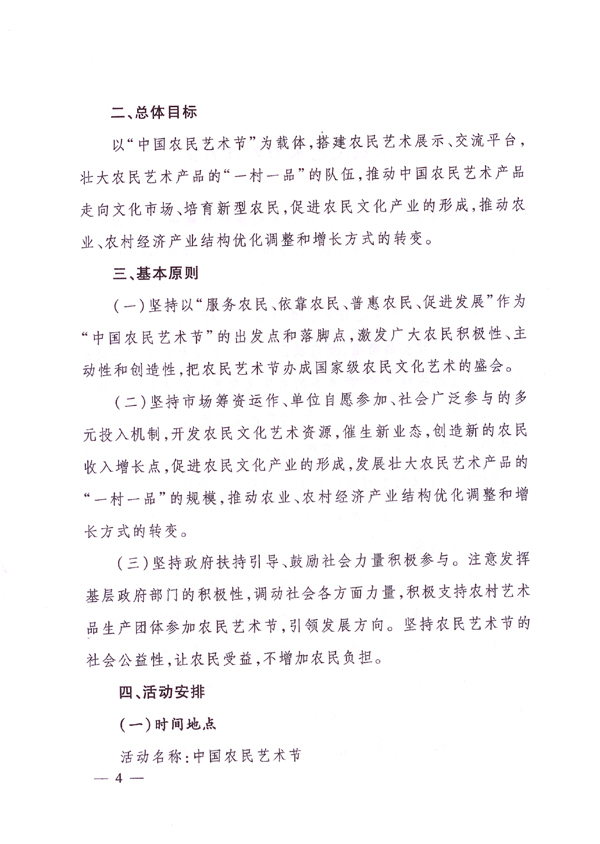 二、总体目标

以“中国农民艺术节”为载体，搭建农民艺术展示、交流平台，壮大农民艺术产品的“一村一品”的队伍，推动中国农民艺术产品走向文化市场、培育新型农民，促进农民文化产业的形成，推动农业、农村经济产业结构优化调整和增长方式的转变。

三、基本原则

（一）坚持以“服务农民、依靠农民、普惠农民、促进发展”作为“中国农民艺术节”的出发点和落脚点，激发广大农民积极性、主动性和创造性，把农民艺术节办成国家级农民文化艺术的盛会。

（二）坚持市场筹资运作、单位自愿参加、社会广泛参与的多元投入机制，开发农民文化艺术资源，催生新业态，创造新的农民收入增长点，促进农民文化产业的形成，发展壮大农民艺术产品的“一村一品”的规模，推动农业、农村经济产业结构优化调整和增长方式的转变。

（三）坚持政府扶持引导、鼓励社会力量积极参与。注意发挥基层政府部门的积极性，调动社会各方面力量，积极支持农村艺术品生产团体参加农民艺术节，引领发展方向。坚持农民艺术节的社会公益性，让农民受益，不增加农民负担。

四、活动安排

（一）时间地点

活动名称：中国农民艺术节

— 4 —